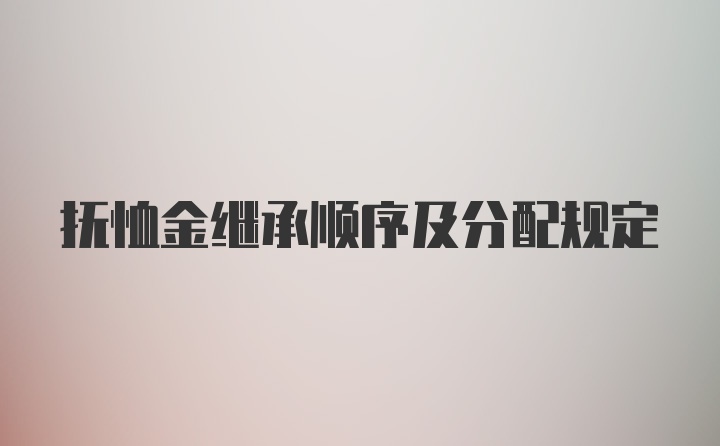 抚恤金继承顺序及分配规定